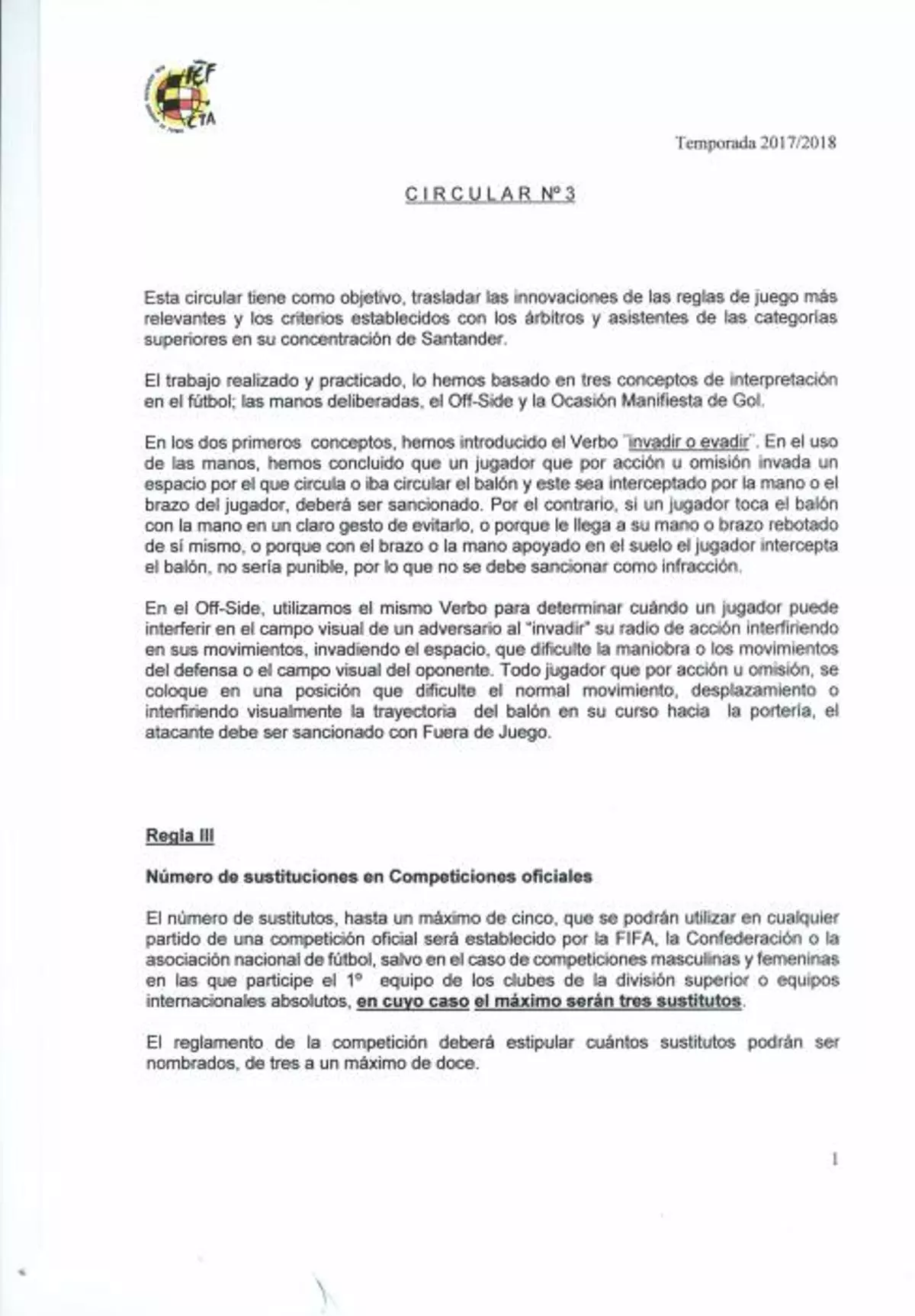 RFEF CTA

Temporada 2017/2018

CIRCULAR Nº 3

Esta circular tiene como objetivo, trasladar las innovaciones de las reglas de juego más relevantes y los criterios establecidos con los árbitros y asistentes de las categorías superiores en su concentración de Santander.

El trabajo realizado y practicado, lo hemos basado en tres conceptos de interpretación en el fútbol; las manos deliberadas, el Off-Side y la Ocasión Manifiesta de Gol.

En los dos primeros conceptos, hemos introducido el Verbo "invadir o evadir". En el uso de las manos, hemos concluido que un jugador que por acción u omisión invada un espacio por el que circula o iba circular el balón y este sea interceptado por la mano o el brazo del jugador, deberá ser sancionado. Por el contrario, si un jugador toca el balón con la mano en un claro gesto de evitarlo, o porque le llega a su mano o brazo rebotado de sí mismo, o porque con el brazo o la mano apoyado en el suelo el jugador intercepta el balón, no sería punible, por lo que no se debe sancionar como infracción.

En el Off-Side, utilizamos el mismo Verbo para determinar cuándo un jugador puede interferir en el campo visual de un adversario al "invadir" su radio de acción interfiriendo en sus movimientos, invadiendo el espacio, que dificulte la maniobra o los movimientos del defensa o el campo visual del oponente. Todo jugador que por acción u omisión, se coloque en una posición que dificulte el normal movimiento, desplazamiento o interfiriendo visualmente la trayectoria del balón en su curso hacia la portería, el atacante debe ser sancionado con Fuera de Juego.

Regla III

Número de sustituciones en Competiciones oficiales

El número de sustitutos, hasta un máximo de cinco, que se podrán utilizar en cualquier partido de una competición oficial será establecido por la FIFA, la Confederación o la asociación nacional de fútbol, salvo en el caso de competiciones masculinas y femeninas en las que participe el 1º equipo de los clubes de la división superior o equipos internacionales absolutos, en cuyo caso el máximo serán tres sustitutos.

El reglamento de la competición deberá estipular cuántos sustitutos podrán ser nombrados, de tres a un máximo de doce.

1